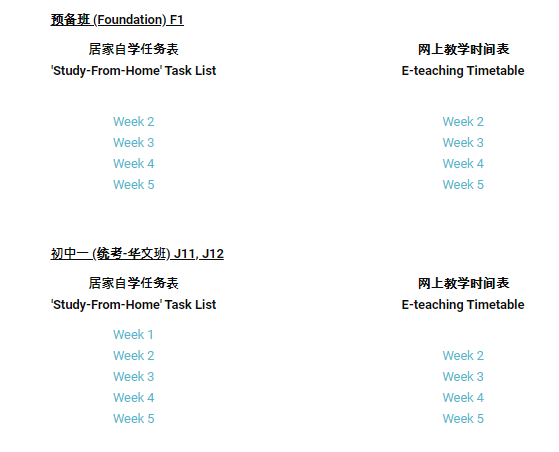 预备班 (Foundation) F1

居家自学任务表
'Study-From-Home' Task List

Week 2
Week 3
Week 4
Week 5

网上教学时间表
E-teaching Timetable

Week 2
Week 3
Week 4
Week 5

初中一 (统考-华文班) J11, J12

居家自学任务表
'Study-From-Home' Task List

Week 1
Week 2
Week 3
Week 4
Week 5

网上教学时间表
E-teaching Timetable

Week 2
Week 3
Week 4
Week 5